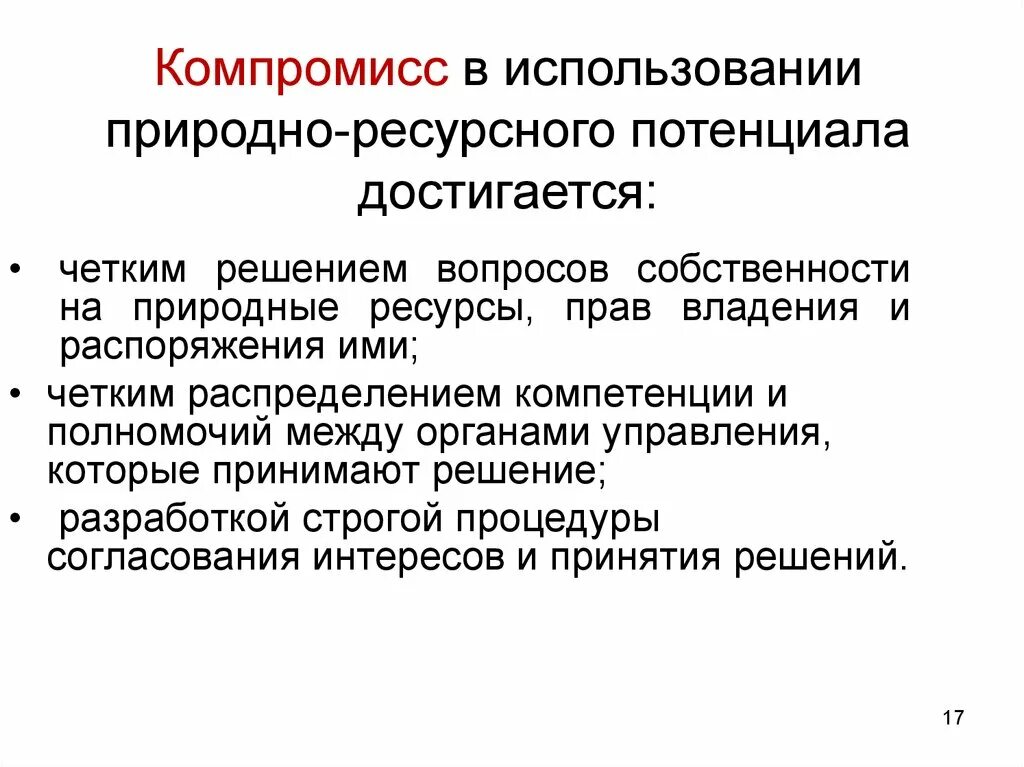 Компромисс в использовании природно-ресурсного потенциала достигается:

• четким решением вопросов собственности на природные ресурсы, прав владения и распоряжения ими;
• четким распределением компетенции и полномочий между органами управления, которые принимают решение;
• разработкой строгой процедуры согласования интересов и принятия решений.

17